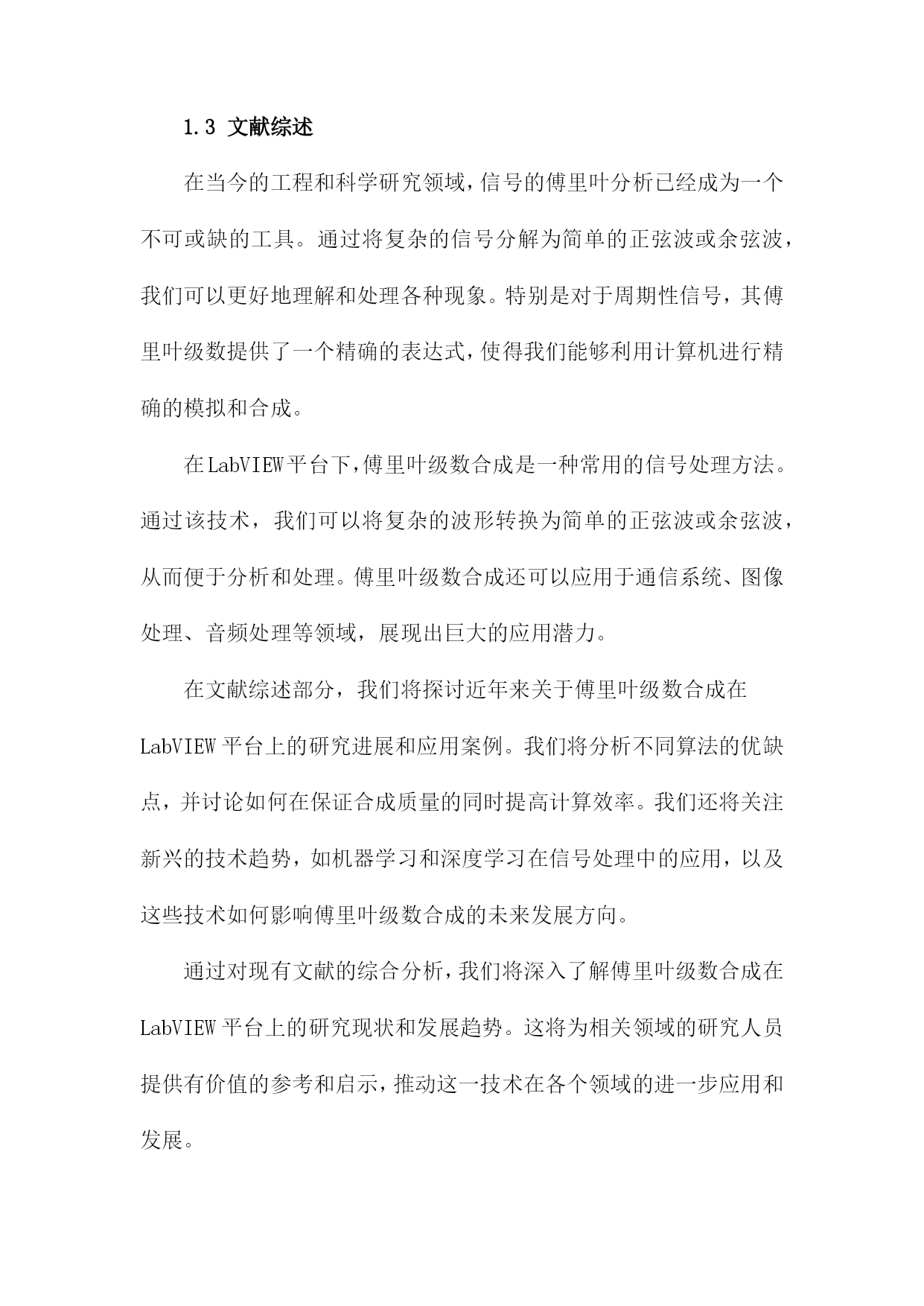 1.3 文献综述

在当今的工程和科学研究领域，信号的傅里叶分析已经成为一个不可或缺的工具。通过将复杂的信号分解为简单的正弦波或余弦波，我们可以更好地理解和处理各种现象。特别是对于周期性信号，其傅里叶级数提供了一个精确的表达式，使得我们能够利用计算机进行精确的模拟和合成。

在LabVIEW平台下，傅里叶级数合成是一种常用的信号处理方法。通过该技术，我们可以将复杂的波形转换为简单的正弦波或余弦波，从而便于分析和处理。傅里叶级数合成还可以应用于通信系统、图像处理、音频处理等领域，展现出巨大的应用潜力。

在文献综述部分，我们将探讨近年来关于傅里叶级数合成在LabVIEW平台上的研究进展和应用案例。我们将分析不同算法的优缺点，并讨论如何在保证合成质量的同时提高计算效率。我们还将关注新兴的技术趋势，如机器学习和深度学习在信号处理中的应用，以及这些技术如何影响傅里叶级数合成的未来发展方向。

通过对现有文献的综合分析，我们将深入了解傅里叶级数合成在LabVIEW平台上的研究现状和发展趋势。这将为相关领域的研究人员提供有价值的参考和启示，推动这一技术在各个领域的进一步应用和发展。